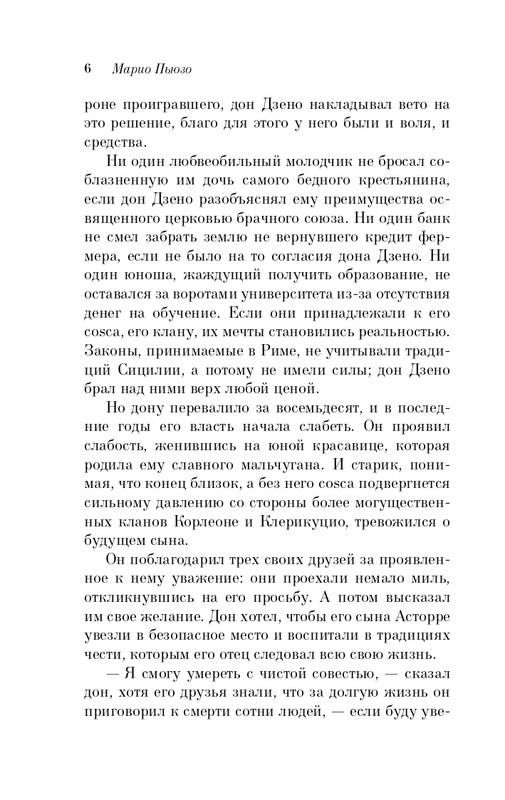 6 Марио Пьюзо

роне проигравшего, дон Дзено накладывал вето на это решение, благо для этого у него были и воля, и средства.

Ни один любвеобильный молодчик не бросал соблазненную им дочь самого бедного крестьянина, если дон Дзено разобъяснял ему преимущества освященного церковью брачного союза. Ни один банк не смел забрать землю не вернувшего кредит фермера, если не было на то согласия дона Дзено. Ни один юноша, жаждущий получить образование, не оставался за воротами университета из-за отсутствия денег на обучение. Если они принадлежали к его cosca, его клану, их мечты становились реальностью. Законы, принимаемые в Риме, не учитывали традиций Сицилии, а потому не имели силы; дон Дзено брал над ними верх любой ценой.

Но дону перевалило за восемьдесят, и в последние годы его власть начала слабеть. Он проявил слабость, женившись на юной красавице, которая родила ему славного мальчугана. И старик, понимая, что конец близок, а без него cosca подвергнется сильному давлению со стороны более могущественных кланов Корлеоне и Клерикуцио, тревожился о будущем сына.

Он поблагодарил трех своих друзей за проявленное к нему уважение: они проехали немало миль, откликнувшись на его просьбу. А потом высказал им свое желание. Дон хотел, чтобы его сына Асторре увезли в безопасное место и воспитали в традициях чести, которым его отец следовал всю свою жизнь.

— Я смогу умереть с чистой совестью, — сказал дон, хотя его друзья знали, что за долгую жизнь он приговорил к смерти сотни людей, — если буду уве-